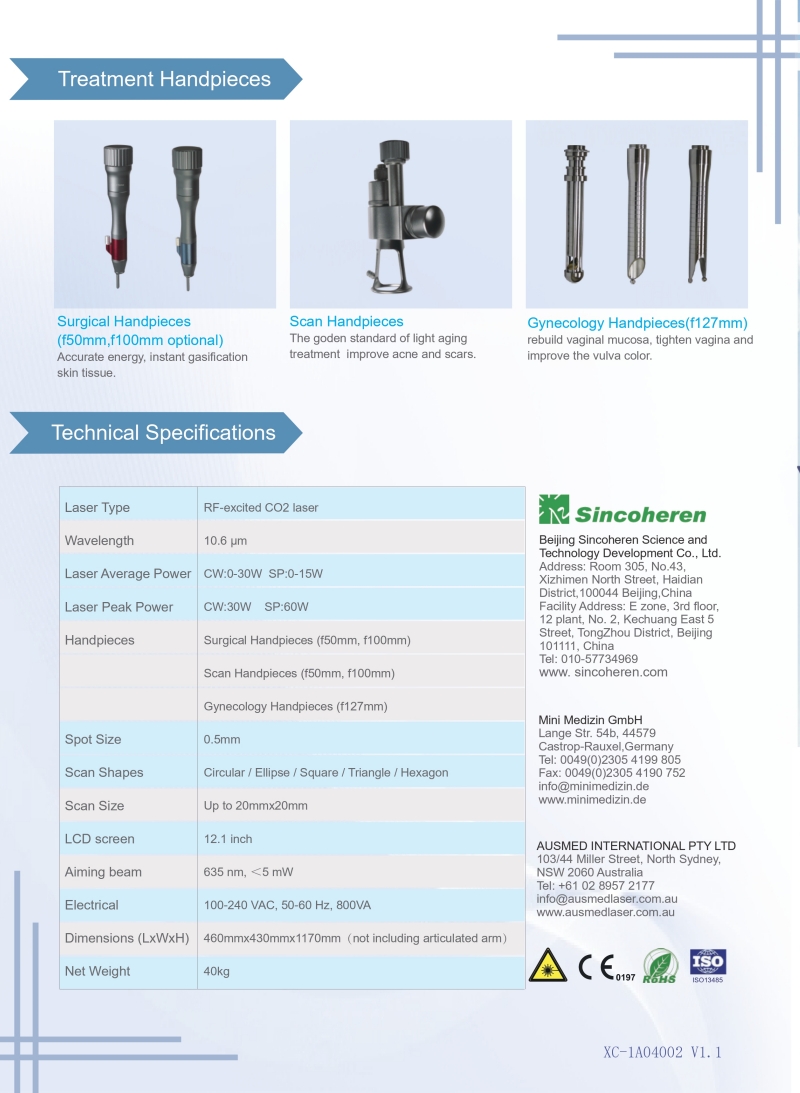 Treatment Handpieces

Surgical Handpieces (f50mm,f100mm optional)
Accurate energy, instant gasification skin tissue.

Scan Handpieces
The goden standard of light aging treatment improve acne and scars.

Gynecology Handpieces(f127mm)
rebuild vaginal mucosa, tighten vagina and improve the vulva color.

Technical Specifications

| Laser Type | RF-excited CO2 laser |
|---|---|
| Wavelength | 10.6 μm |
| Laser Average Power | CW:0-30W SP:0-15W |
| Laser Peak Power | CW:30W SP:60W |
| Handpieces | Surgical Handpieces (f50mm, f100mm) |
| | Scan Handpieces (f50mm, f100mm) |
| | Gynecology Handpieces (f127mm) |
| Spot Size | 0.5mm |
| Scan Shapes | Circular / Ellipse / Square / Triangle / Hexagon |
| Scan Size | Up to 20mmx20mm |
| LCD screen | 12.1 inch |
| Aiming beam | 635 nm, ＜5 mW |
| Electrical | 100-240 VAC, 50-60 Hz, 800VA |
| Dimensions (LxWxH) | 460mmx430mmx1170mm（not including articulated arm） |
| Net Weight | 40kg |

Sincoheren
Beijing Sincoheren Science and Technology Development Co., Ltd.
Address: Room 305, No.43, Xizhimen North Street, Haidian District,100044 Beijing,China
Facility Address: E zone, 3rd floor, 12 plant, No. 2, Kechuang East 5 Street, TongZhou District, Beijing 101111, China
Tel: 010-57734969
www. sincoheren.com

Mini Medizin GmbH
Lange Str. 54b, 44579
Castrop-Rauxel,Germany
Tel: 0049(0)2305 4199 805
Fax: 0049(0)2305 4190 752
info@minimedizin.de
www.minimedizin.de

AUSMED INTERNATIONAL PTY LTD
103/44 Miller Street, North Sydney, NSW 2060 Australia
Tel: +61 02 8957 2177
info@ausmedlaser.com.au
www.ausmedlaser.com.au

CE 0197 RoHS ISO ISO13485

XC-1A04002 V1.1